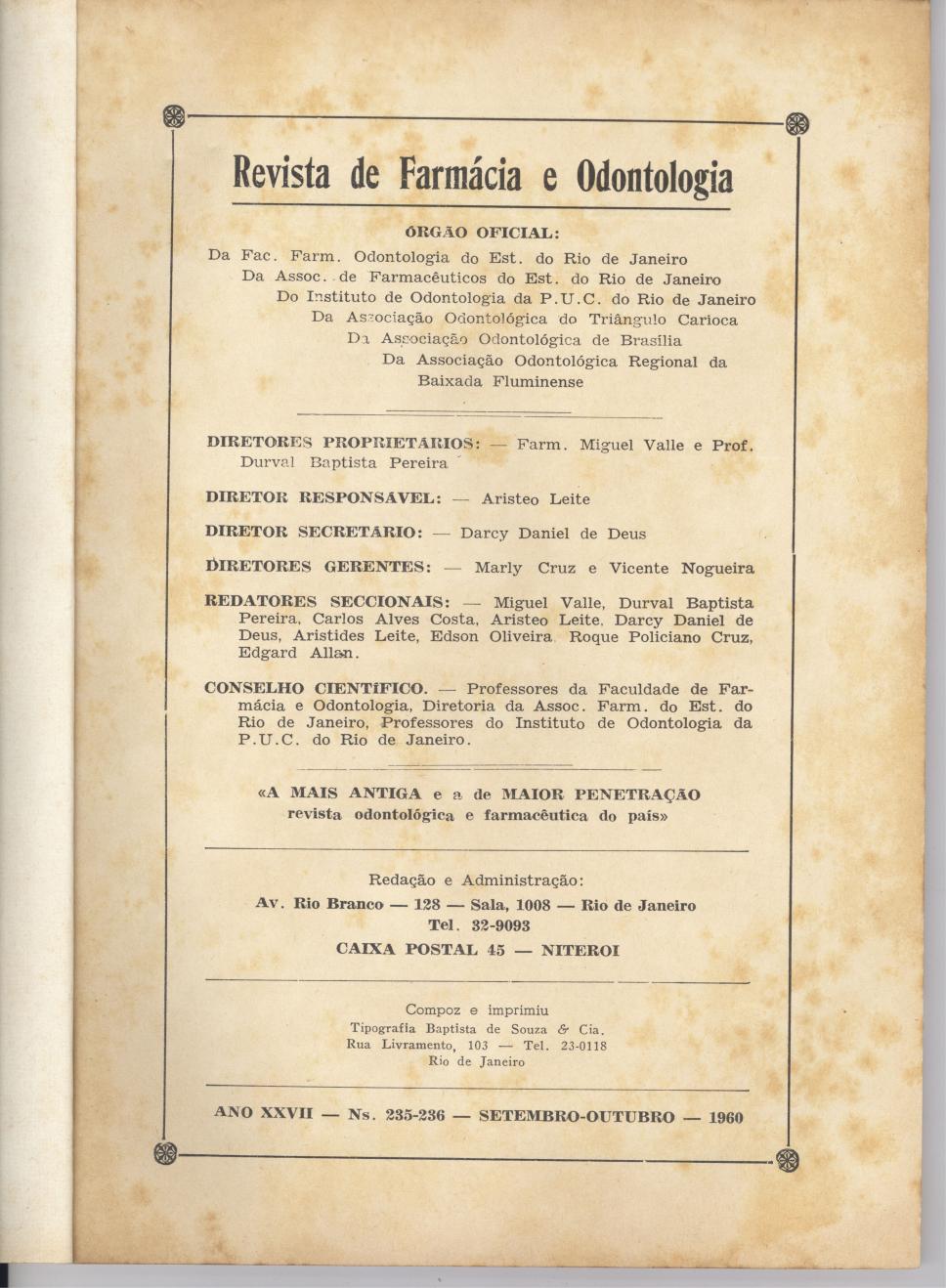 Revista de Farmácia e Odontologia

ÓRGÃO OFICIAL:

Da Fac. Farm. Odontologia do Est. do Rio de Janeiro
Da Assoc. de Farmacêuticos do Est. do Rio de Janeiro
Do Instituto de Odontologia da P.U.C. do Rio de Janeiro
Da Associação Odontológica do Triângulo Carioca
Da Associação Odontológica de Brasília
Da Associação Odontológica Regional da Baixada Fluminense

DIRETORES PROPRIETÁRIOS: — Farm. Miguel Valle e Prof. Durval Baptista Pereira

DIRETOR RESPONSÁVEL: — Aristeo Leite

DIRETOR SECRETÁRIO: — Darcy Daniel de Deus

DIRETORES GERENTES: — Marly Cruz e Vicente Nogueira

REDATORES SECCIONAIS: — Miguel Valle, Durval Baptista Pereira, Carlos Alves Costa, Aristeo Leite, Darcy Daniel de Deus, Aristides Leite, Edson Oliveira, Roque Policiano Cruz, Edgard Allan.

CONSELHO CIENTÍFICO. — Professores da Faculdade de Farmácia e Odontologia, Diretoria da Assoc. Farm. do Est. do Rio de Janeiro, Professores do Instituto de Odontologia da P.U.C. do Rio de Janeiro.

«A MAIS ANTIGA e a de MAIOR PENETRAÇÃO revista odontológica e farmacêutica do país»

Redação e Administração:
Av. Rio Branco — 128 — Sala, 1008 — Rio de Janeiro
Tel. 32-9093
CAIXA POSTAL 45 — NITEROI

Compoz e imprimiu
Tipografia Baptista de Souza & Cia.
Rua Livramento, 103 — Tel. 23-0118
Rio de Janeiro

ANO XXVII — Ns. 235-236 — SETEMBRO-OUTUBRO — 1960